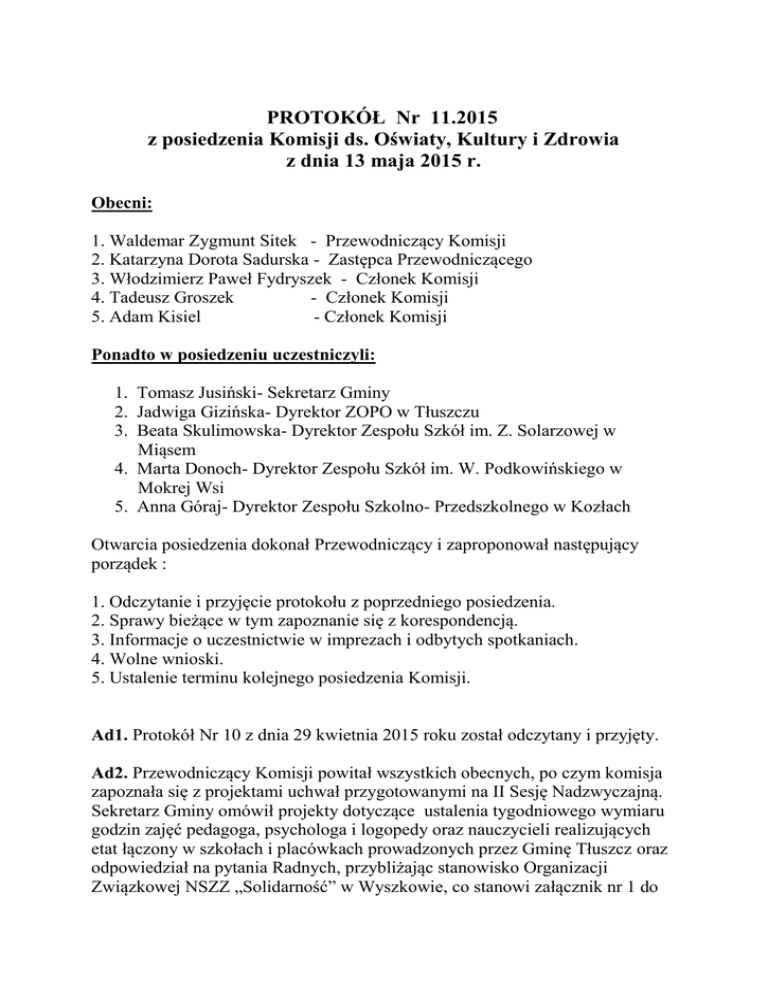 PROTOKÓŁ Nr 11.2015
z posiedzenia Komisji ds. Oświaty, Kultury i Zdrowia
z dnia 13 maja 2015 r.

Obecni:

1. Waldemar Zygmunt Sitek - Przewodniczący Komisji
2. Katarzyna Dorota Sadurska - Zastępca Przewodniczącego
3. Włodzimierz Paweł Fydryszek - Członek Komisji
4. Tadeusz Groszek - Członek Komisji
5. Adam Kisiel - Członek Komisji

Ponadto w posiedzeniu uczestniczyli:

1. Tomasz Jusiński- Sekretarz Gminy
2. Jadwiga Gizińska- Dyrektor ZOPO w Tłuszczu
3. Beata Skulimowska- Dyrektor Zespołu Szkół im. Z. Solarzowej w Miąsem
4. Marta Donoch- Dyrektor Zespołu Szkół im. W. Podkowińskiego w Mokrej Wsi
5. Anna Góraj- Dyrektor Zespołu Szkolno- Przedszkolnego w Kozłach

Otwarcia posiedzenia dokonał Przewodniczący i zaproponował następujący porządek :

1. Odczytanie i przyjęcie protokołu z poprzedniego posiedzenia.
2. Sprawy bieżące w tym zapoznanie się z korespondencją.
3. Informacje o uczestnictwie w imprezach i odbytych spotkaniach.
4. Wolne wnioski.
5. Ustalenie terminu kolejnego posiedzenia Komisji.

Ad1. Protokół Nr 10 z dnia 29 kwietnia 2015 roku został odczytany i przyjęty.

Ad2. Przewodniczący Komisji powitał wszystkich obecnych, po czym komisja zapoznała się z projektami uchwał przygotowanymi na II Sesję Nadzwyczajną. Sekretarz Gminy omówił projekty dotyczące ustalenia tygodniowego wymiaru godzin zajęć pedagoga, psychologa i logopedy oraz nauczycieli realizujących etat łączony w szkołach i placówkach prowadzonych przez Gminę Tłuszcz oraz odpowiedział na pytania Radnych, przybliżając stanowisko Organizacji Związkowej NSZZ „Solidarność" w Wyszkowie, co stanowi załącznik nr 1 do